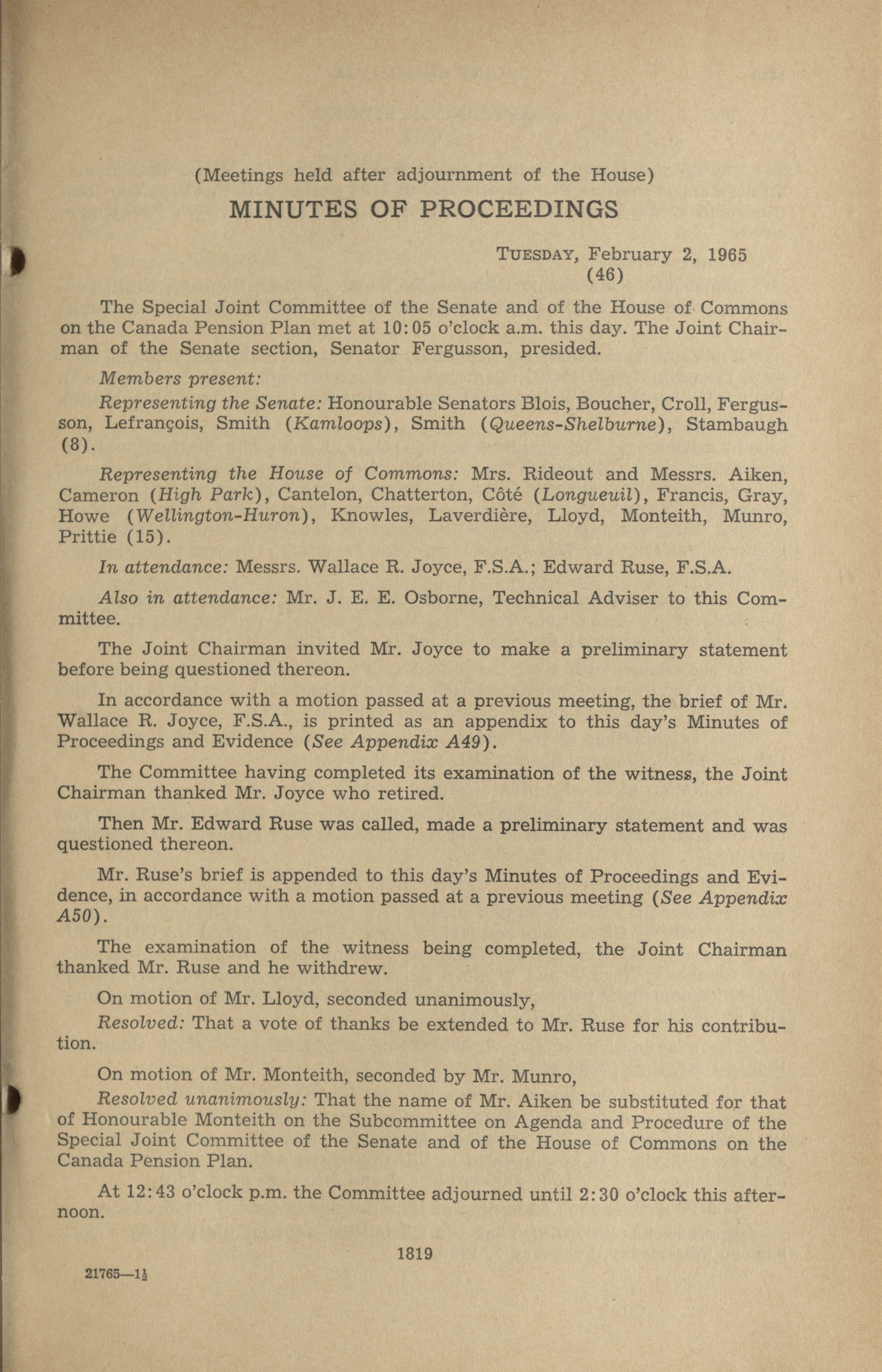 (Meetings held after adjournment of the House)

MINUTES OF PROCEEDINGS

TUESDAY, February 2, 1965
(46)

The Special Joint Committee of the Senate and of the House of Commons on the Canada Pension Plan met at 10:05 o'clock a.m. this day. The Joint Chairman of the Senate section, Senator Fergusson, presided.

Members present:

Representing the Senate: Honourable Senators Blois, Boucher, Croll, Fergusson, Lefrançois, Smith (Kamloops), Smith (Queens-Shelburne), Stambaugh (8).

Representing the House of Commons: Mrs. Rideout and Messrs. Aiken, Cameron (High Park), Cantelon, Chatterton, Côté (Longueuil), Francis, Gray, Howe (Wellington-Huron), Knowles, Laverdière, Lloyd, Monteith, Munro, Prittie (15).

In attendance: Messrs. Wallace R. Joyce, F.S.A.; Edward Ruse, F.S.A.

Also in attendance: Mr. J. E. E. Osborne, Technical Adviser to this Committee.

The Joint Chairman invited Mr. Joyce to make a preliminary statement before being questioned thereon.

In accordance with a motion passed at a previous meeting, the brief of Mr. Wallace R. Joyce, F.S.A., is printed as an appendix to this day's Minutes of Proceedings and Evidence (See Appendix A49).

The Committee having completed its examination of the witness, the Joint Chairman thanked Mr. Joyce who retired.

Then Mr. Edward Ruse was called, made a preliminary statement and was questioned thereon.

Mr. Ruse's brief is appended to this day's Minutes of Proceedings and Evidence, in accordance with a motion passed at a previous meeting (See Appendix A50).

The examination of the witness being completed, the Joint Chairman thanked Mr. Ruse and he withdrew.

On motion of Mr. Lloyd, seconded unanimously,

Resolved: That a vote of thanks be extended to Mr. Ruse for his contribution.

On motion of Mr. Monteith, seconded by Mr. Munro,

Resolved unanimously: That the name of Mr. Aiken be substituted for that of Honourable Monteith on the Subcommittee on Agenda and Procedure of the Special Joint Committee of the Senate and of the House of Commons on the Canada Pension Plan.

At 12:43 o'clock p.m. the Committee adjourned until 2:30 o'clock this afternoon.

1819

21765—1½